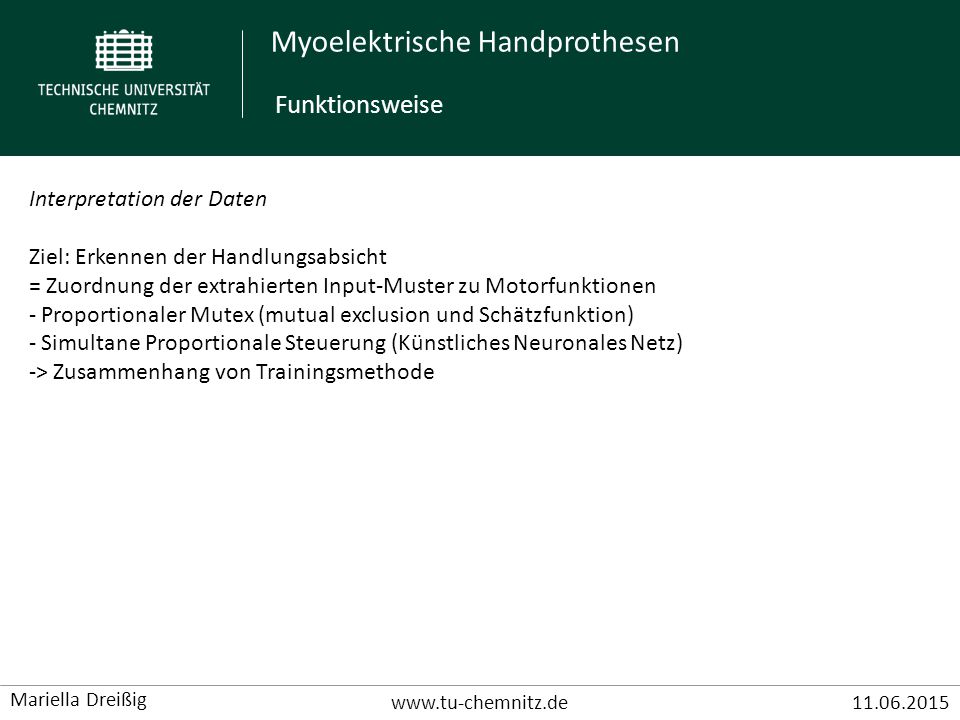 TECHNISCHE UNIVERSITÄT CHEMNITZ

Myoelektrische Handprothesen

Funktionsweise

Interpretation der Daten

Ziel: Erkennen der Handlungsabsicht
= Zuordnung der extrahierten Input-Muster zu Motorfunktionen
- Proportionaler Mutex (mutual exclusion und Schätzfunktion)
- Simultane Proportionale Steuerung (Künstliches Neuronales Netz)
-> Zusammenhang von Trainingsmethode

Mariella Dreißig www.tu-chemnitz.de 11.06.2015